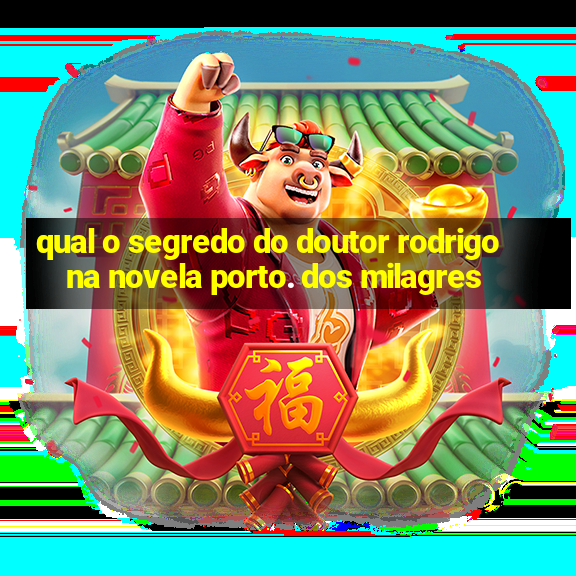 qual o segredo do doutor rodrigo na novela porto. dos milagres

福